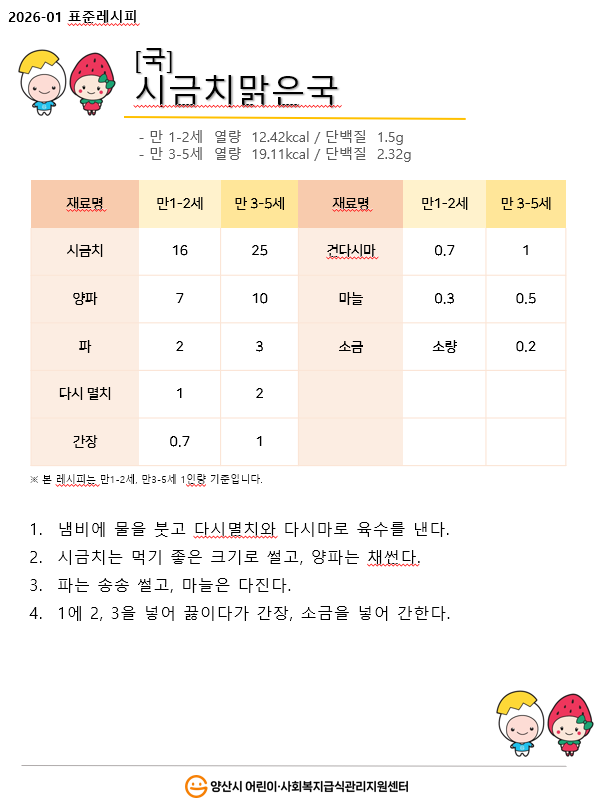 2026-01 표준레시피

[국]
시금치맑은국

- 만 1-2세 열량 12.42kcal / 단백질 1.5g
- 만 3-5세 열량 19.11kcal / 단백질 2.32g

| 재료명 | 만1-2세 | 만 3-5세 | 재료명 | 만1-2세 | 만 3-5세 |
|---|---|---|---|---|---|
| 시금치 | 16 | 25 | 건다시마 | 0.7 | 1 |
| 양파 | 7 | 10 | 마늘 | 0.3 | 0.5 |
| 파 | 2 | 3 | 소금 | 소량 | 0.2 |
| 다시 멸치 | 1 | 2 | | | |
| 간장 | 0.7 | 1 | | | |

※ 본 레시피는 만1-2세, 만3-5세 1인량 기준입니다.

1. 냄비에 물을 붓고 다시멸치와 다시마로 육수를 낸다.
2. 시금치는 먹기 좋은 크기로 썰고, 양파는 채썬다.
3. 파는 송송 썰고, 마늘은 다진다.
4. 1에 2, 3을 넣어 끓이다가 간장, 소금을 넣어 간한다.

양산시 어린이·사회복지급식관리지원센터